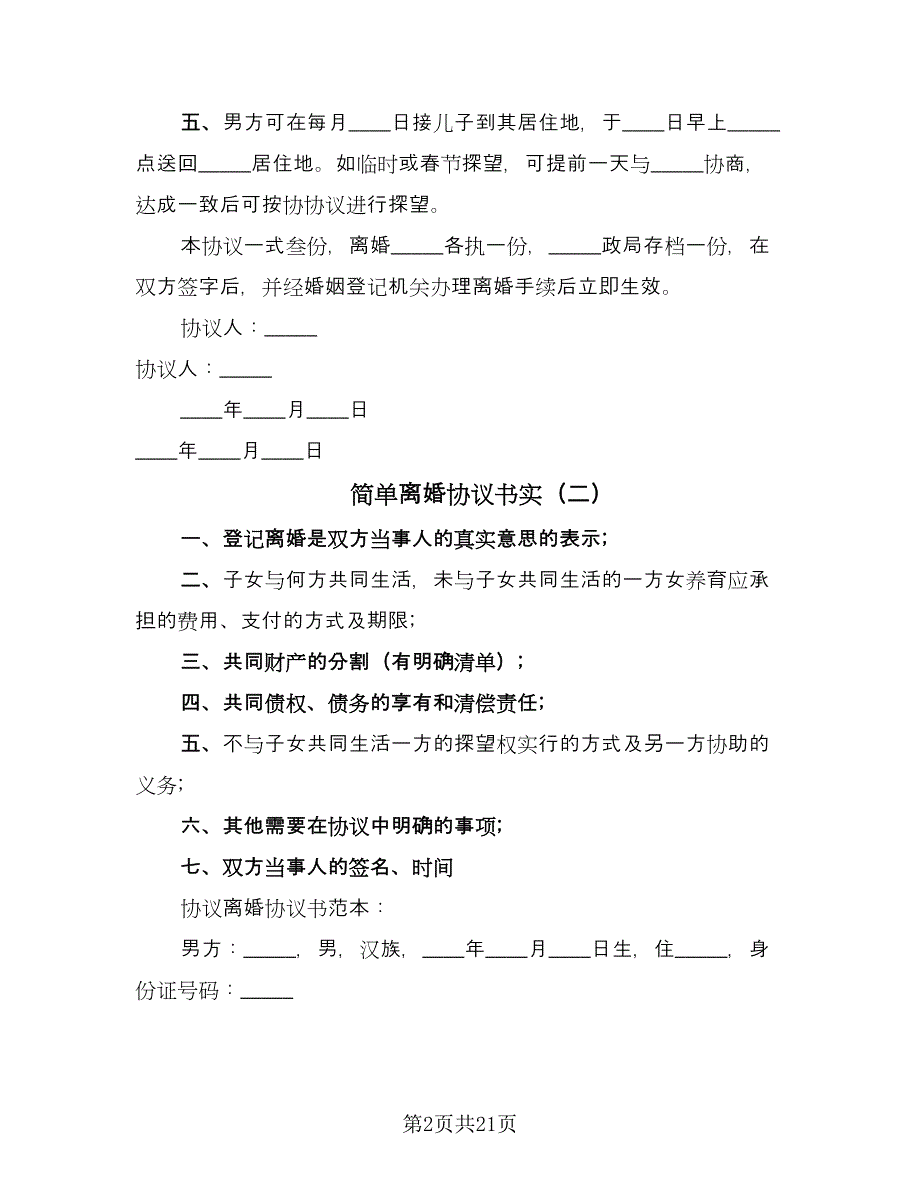 五、男方可在每月____日接儿子到其居住地，于____日早上_____点送回_____居住地。如临时或春节探望，可提前一天与_____协商，达成一致后可按协协议进行探望。

本协议一式叁份，离婚_____各执一份，_____政局存档一份，在双方签字后，并经婚姻登记机关办理离婚手续后立即生效。

协议人：_____

协议人：_____

____年____月____日

____年____月____日

简单离婚协议书实（二）

一、登记离婚是双方当事人的真实意思的表示；

二、子女与何方共同生活，未与子女共同生活的一方女养育应承担的费用、支付的方式及期限；

三、共同财产的分割（有明确清单）；

四、共同债权、债务的享有和清偿责任；

五、不与子女共同生活一方的探望权实行的方式及另一方协助的义务；

六、其他需要在协议中明确的事项；

七、双方当事人的签名、时间

协议离婚协议书范本：

男方：_____，男，汉族，____年____月____日生，住_____，身份证号码：_____

第2页共21页